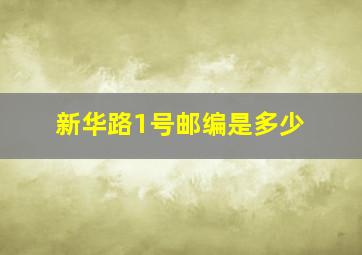 新华路1号邮编是多少